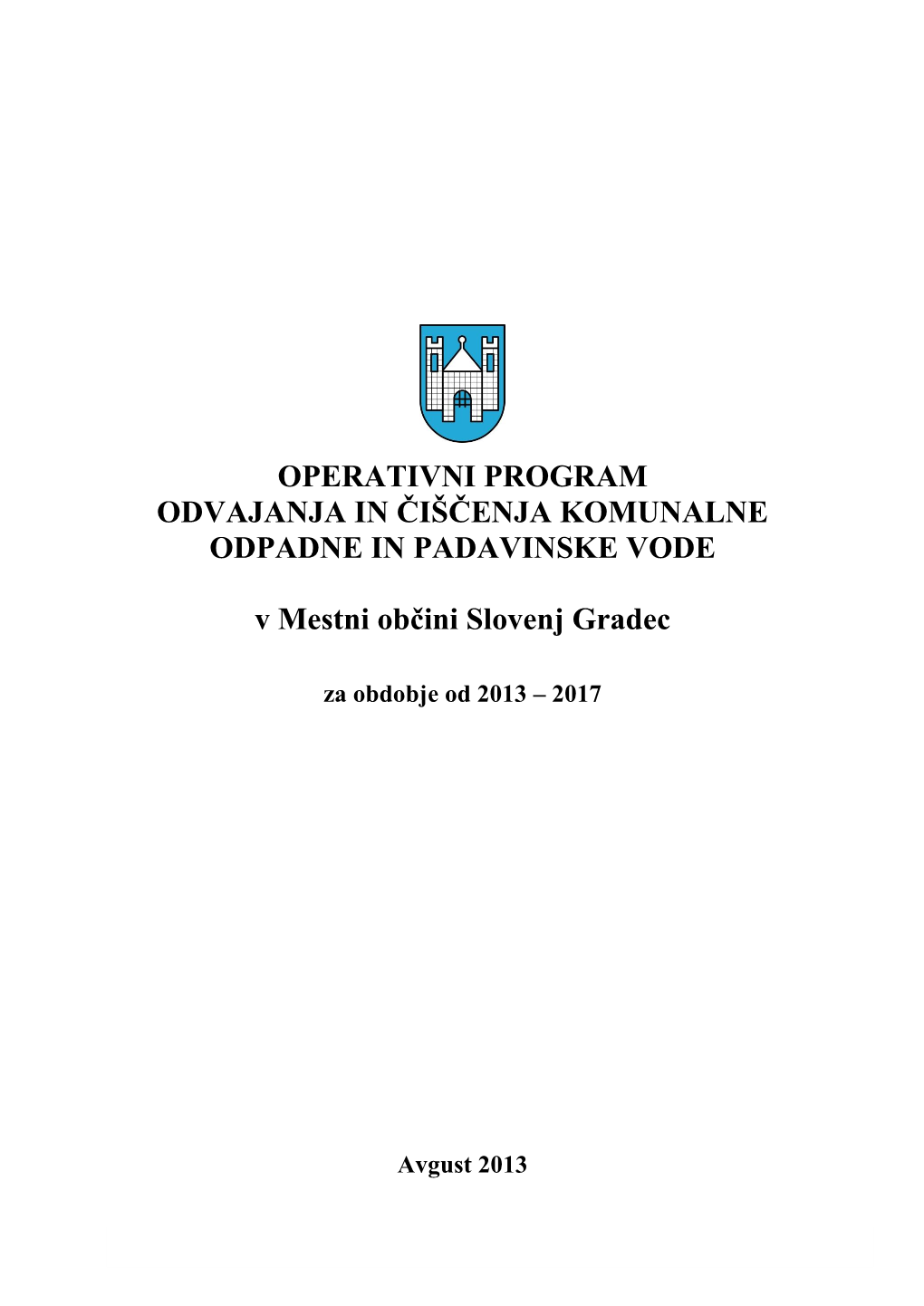 OPERATIVNI PROGRAM
ODVAJANJA IN ČIŠČENJA KOMUNALNE
ODPADNE IN PADAVINSKE VODE

v Mestni občini Slovenj Gradec

za obdobje od 2013 – 2017

Avgust 2013